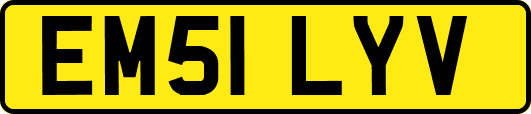 EM51 LYV